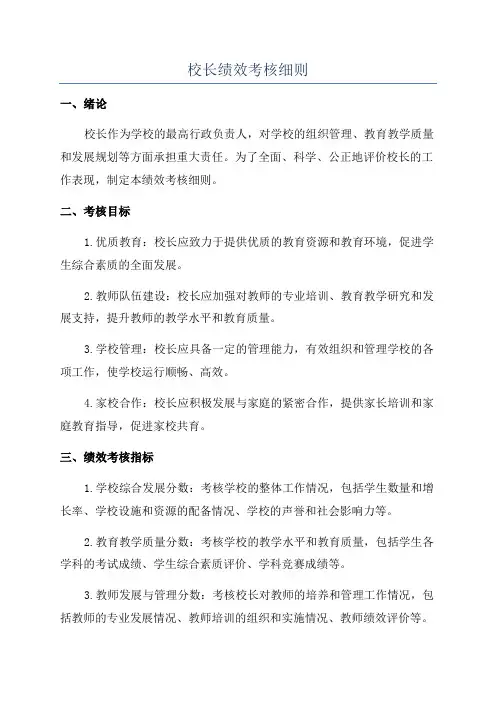 校长绩效考核细则

一、绪论

校长作为学校的最高行政负责人，对学校的组织管理、教育教学质量和发展规划等方面承担重大责任。为了全面、科学、公正地评价校长的工作表现，制定本绩效考核细则。

二、考核目标

1.优质教育：校长应致力于提供优质的教育资源和教育环境，促进学生综合素质的全面发展。

2.教师队伍建设：校长应加强对教师的专业培训、教育教学研究和发展支持，提升教师的教学水平和教育质量。

3.学校管理：校长应具备一定的管理能力，有效组织和管理学校的各项工作，使学校运行顺畅、高效。

4.家校合作：校长应积极发展与家庭的紧密合作，提供家长培训和家庭教育指导，促进家校共育。

三、绩效考核指标

1.学校综合发展分数：考核学校的整体工作情况，包括学生数量和增长率、学校设施和资源的配备情况、学校的声誉和社会影响力等。

2.教育教学质量分数：考核学校的教学水平和教育质量，包括学生各学科的考试成绩、学生综合素质评价、学科竞赛成绩等。

3.教师发展与管理分数：考核校长对教师的培养和管理工作情况，包括教师的专业发展情况、教师培训的组织和实施情况、教师绩效评价等。